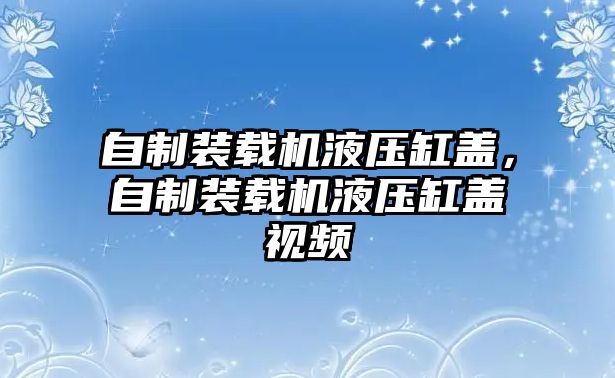 自制装载机液压缸盖，自制装载机液压缸盖视频